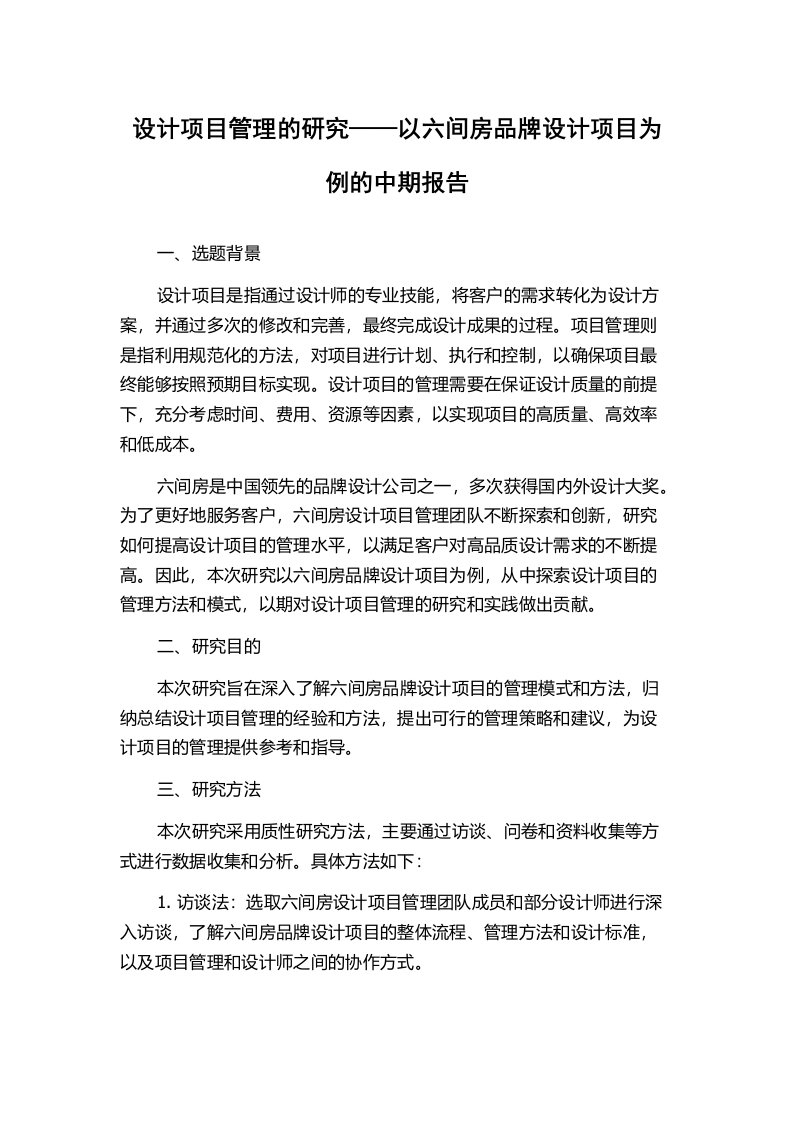 设计项目管理的研究——以六间房品牌设计项目为例的中期报告

一、选题背景

设计项目是指通过设计师的专业技能，将客户的需求转化为设计方案，并通过多次的修改和完善，最终完成设计成果的过程。项目管理则是指利用规范化的方法，对项目进行计划、执行和控制，以确保项目最终能够按照预期目标实现。设计项目的管理需要在保证设计质量的前提下，充分考虑时间、费用、资源等因素，以实现项目的高质量、高效率和低成本。

六间房是中国领先的品牌设计公司之一，多次获得国内外设计大奖。为了更好地服务客户，六间房设计项目管理团队不断探索和创新，研究如何提高设计项目的管理水平，以满足客户对高品质设计需求的不断提高。因此，本次研究以六间房品牌设计项目为例，从中探索设计项目的管理方法和模式，以期对设计项目管理的研究和实践做出贡献。

二、研究目的

本次研究旨在深入了解六间房品牌设计项目的管理模式和方法，归纳总结设计项目管理的经验和方法，提出可行的管理策略和建议，为设计项目的管理提供参考和指导。

三、研究方法

本次研究采用质性研究方法，主要通过访谈、问卷和资料收集等方式进行数据收集和分析。具体方法如下：

1. 访谈法：选取六间房设计项目管理团队成员和部分设计师进行深入访谈，了解六间房品牌设计项目的整体流程、管理方法和设计标准，以及项目管理和设计师之间的协作方式。